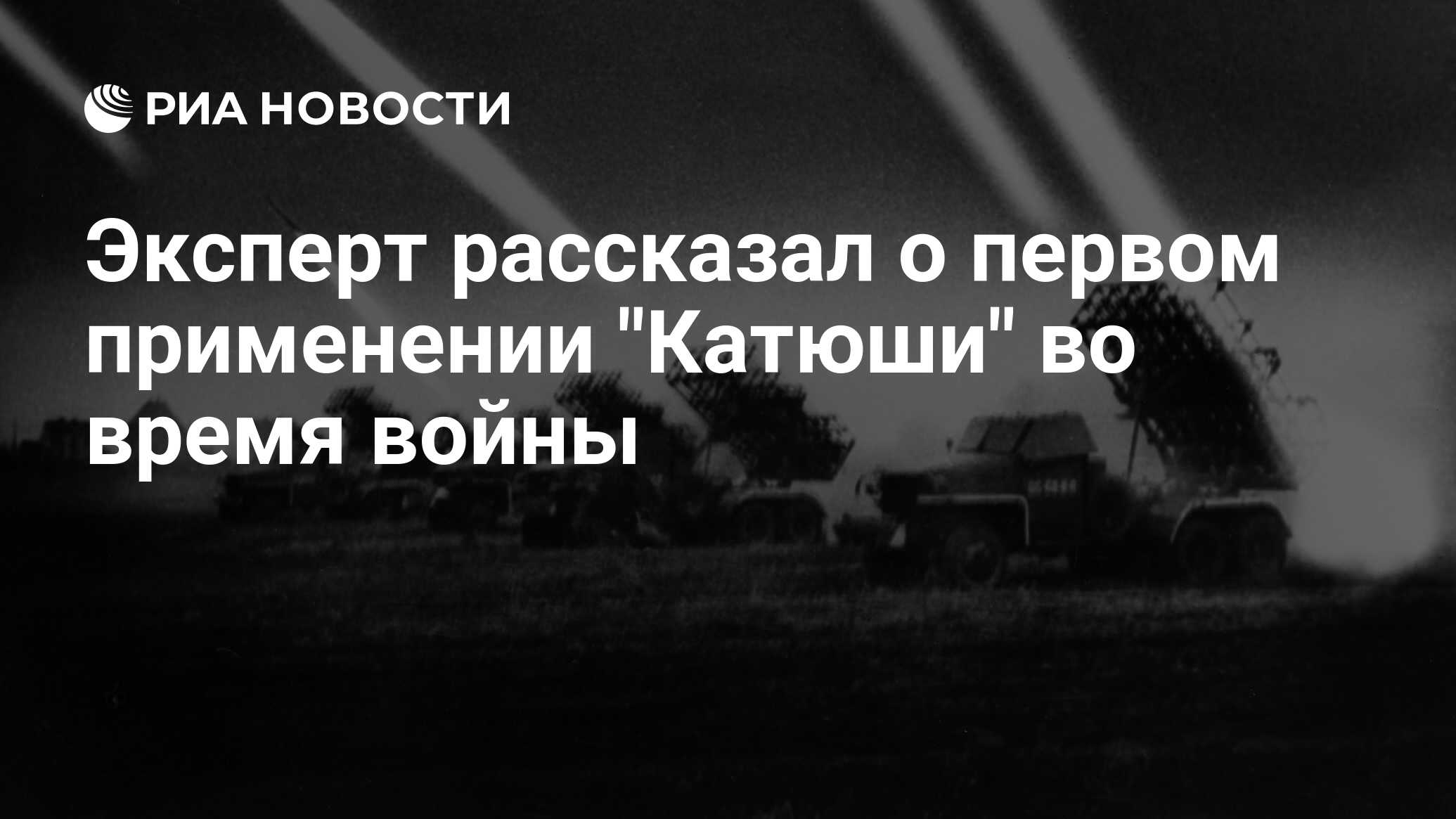 РИА НОВОСТИ

Эксперт рассказал о первом применении "Катюши" во время войны